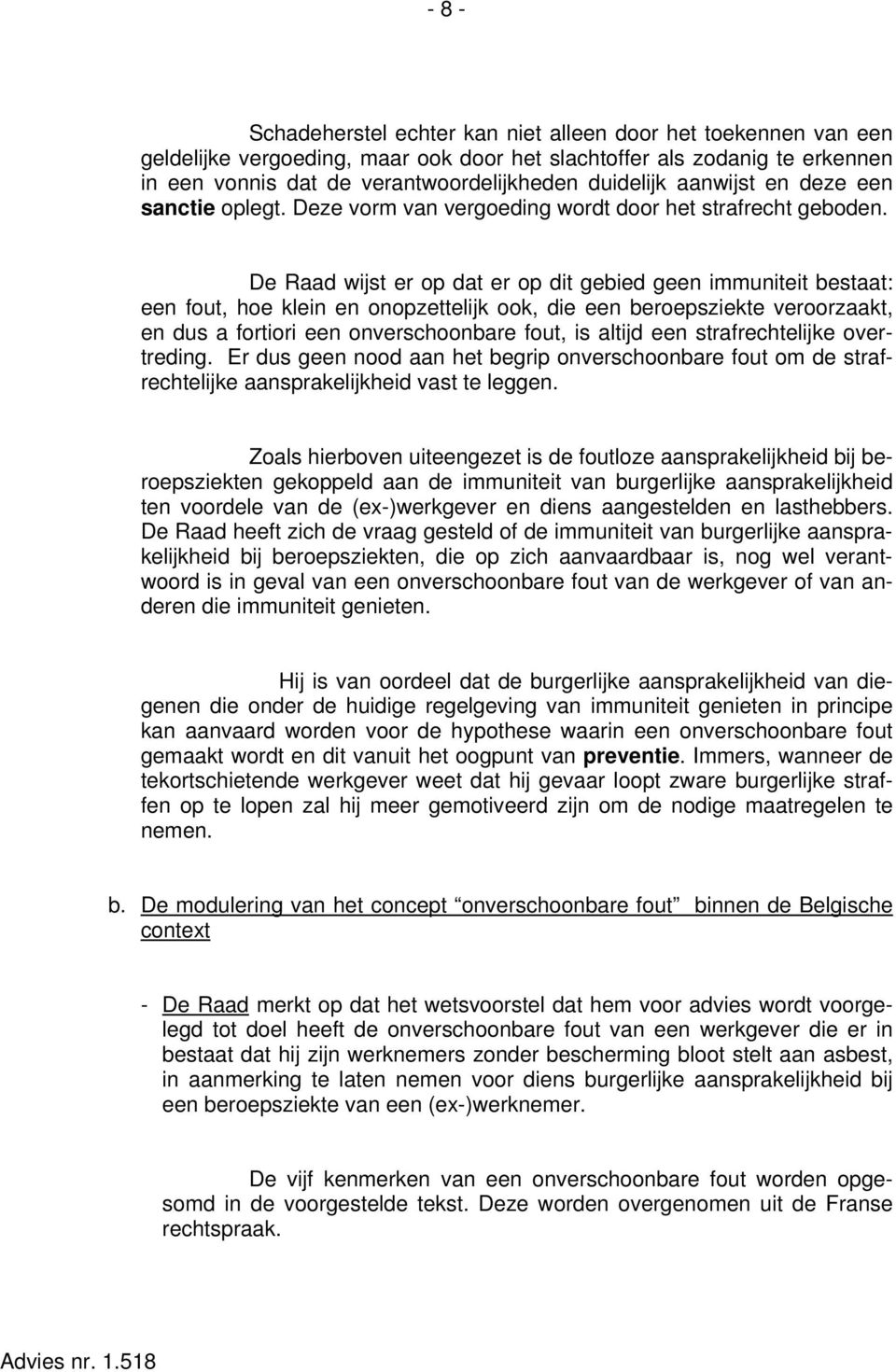 - 8 -

Schadeherstel echter kan niet alleen door het toekennen van een geldelijke vergoeding, maar ook door het slachtoffer als zodanig te erkennen in een vonnis dat de verantwoordelijkheden duidelijk aanwijst en deze een sanctie oplegt. Deze vorm van vergoeding wordt door het strafrecht geboden.

De Raad wijst er op dat er op dit gebied geen immuniteit bestaat: een fout, hoe klein en onopzettelijk ook, die een beroepsziekte veroorzaakt, en dus a fortiori een onverschoonbare fout, is altijd een strafrechtelijke overtreding. Er dus geen nood aan het begrip onverschoonbare fout om de strafrechtelijke aansprakelijkheid vast te leggen.

Zoals hierboven uiteengezet is de foutloze aansprakelijkheid bij beroepsziekten gekoppeld aan de immuniteit van burgerlijke aansprakelijkheid ten voordele van de (ex-)werkgever en diens aangestelden en lasthebbers. De Raad heeft zich de vraag gesteld of de immuniteit van burgerlijke aansprakelijkheid bij beroepsziekten, die op zich aanvaardbaar is, nog wel verantwoord is in geval van een onverschoonbare fout van de werkgever of van anderen die immuniteit genieten.

Hij is van oordeel dat de burgerlijke aansprakelijkheid van diegenen die onder de huidige regelgeving van immuniteit genieten in principe kan aanvaard worden voor de hypothese waarin een onverschoonbare fout gemaakt wordt en dit vanuit het oogpunt van preventie. Immers, wanneer de tekortschietende werkgever weet dat hij gevaar loopt zware burgerlijke straffen op te lopen zal hij meer gemotiveerd zijn om de nodige maatregelen te nemen.

b. De modulering van het concept “onverschoonbare fout” binnen de Belgische context

- De Raad merkt op dat het wetsvoorstel dat hem voor advies wordt voorgelegd tot doel heeft de onverschoonbare fout van een werkgever die er in bestaat dat hij zijn werknemers zonder bescherming bloot stelt aan asbest, in aanmerking te laten nemen voor diens burgerlijke aansprakelijkheid bij een beroepsziekte van een (ex-)werknemer.

De vijf kenmerken van een onverschoonbare fout worden opgesomd in de voorgestelde tekst. Deze worden overgenomen uit de Franse rechtspraak.

Advies nr. 1.518